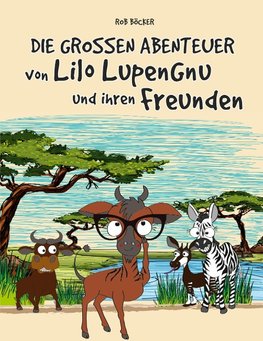 ROB BÖCKER

DIE GROSSEN ABENTEUER von Lilo LupenGnu und ihren Freunden